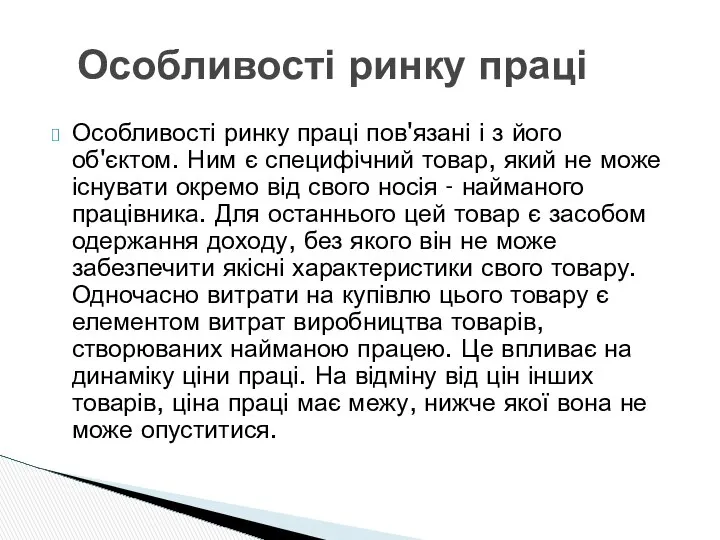 Особливості ринку праці

Особливості ринку праці пов'язані і з його об'єктом. Ним є специфічний товар, який не може існувати окремо від свого носія - найманого працівника. Для останнього цей товар є засобом одержання доходу, без якого він не може забезпечити якісні характеристики свого товару. Одночасно витрати на купівлю цього товару є елементом витрат виробництва товарів, створюваних найманою працею. Це впливає на динаміку ціни праці. На відміну від цін інших товарів, ціна праці має межу, нижче якої вона не може опуститися.